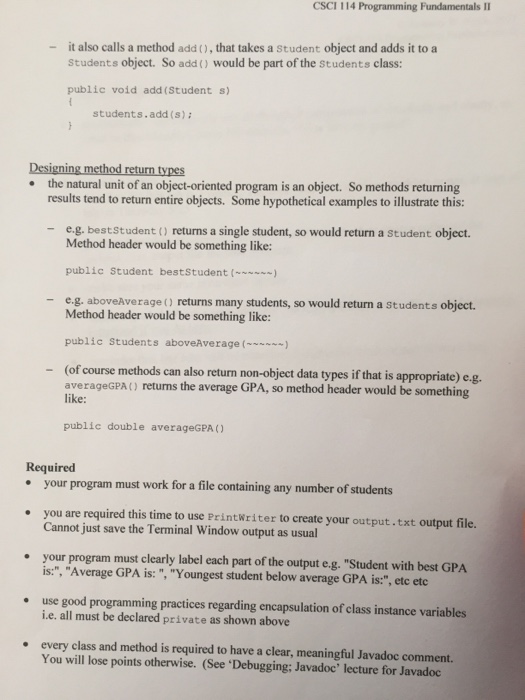 CSCI 114 Programming Fundamentals II

– it also calls a method add(), that takes a Student object and adds it to a Students object. So add() would be part of the Students class:

public void add(Student s)
{
    students.add(s);
}

Designing method return types

• the natural unit of an object-oriented program is an object. So methods returning results tend to return entire objects. Some hypothetical examples to illustrate this:

– e.g. bestStudent() returns a single student, so would return a Student object. Method header would be something like:

public Student bestStudent(~~~~~~)

– e.g. aboveAverage() returns many students, so would return a Students object. Method header would be something like:

public Students aboveAverage(~~~~~~)

– (of course methods can also return non-object data types if that is appropriate) e.g. averageGPA() returns the average GPA, so method header would be something like:

public double averageGPA()

Required

• your program must work for a file containing any number of students

• you are required this time to use PrintWriter to create your output.txt output file. Cannot just save the Terminal Window output as usual

• your program must clearly label each part of the output e.g. "Student with best GPA is:", "Average GPA is: ", "Youngest student below average GPA is:", etc etc

• use good programming practices regarding encapsulation of class instance variables i.e. all must be declared private as shown above

• every class and method is required to have a clear, meaningful Javadoc comment. You will lose points otherwise. (See 'Debugging; Javadoc' lecture for Javadoc